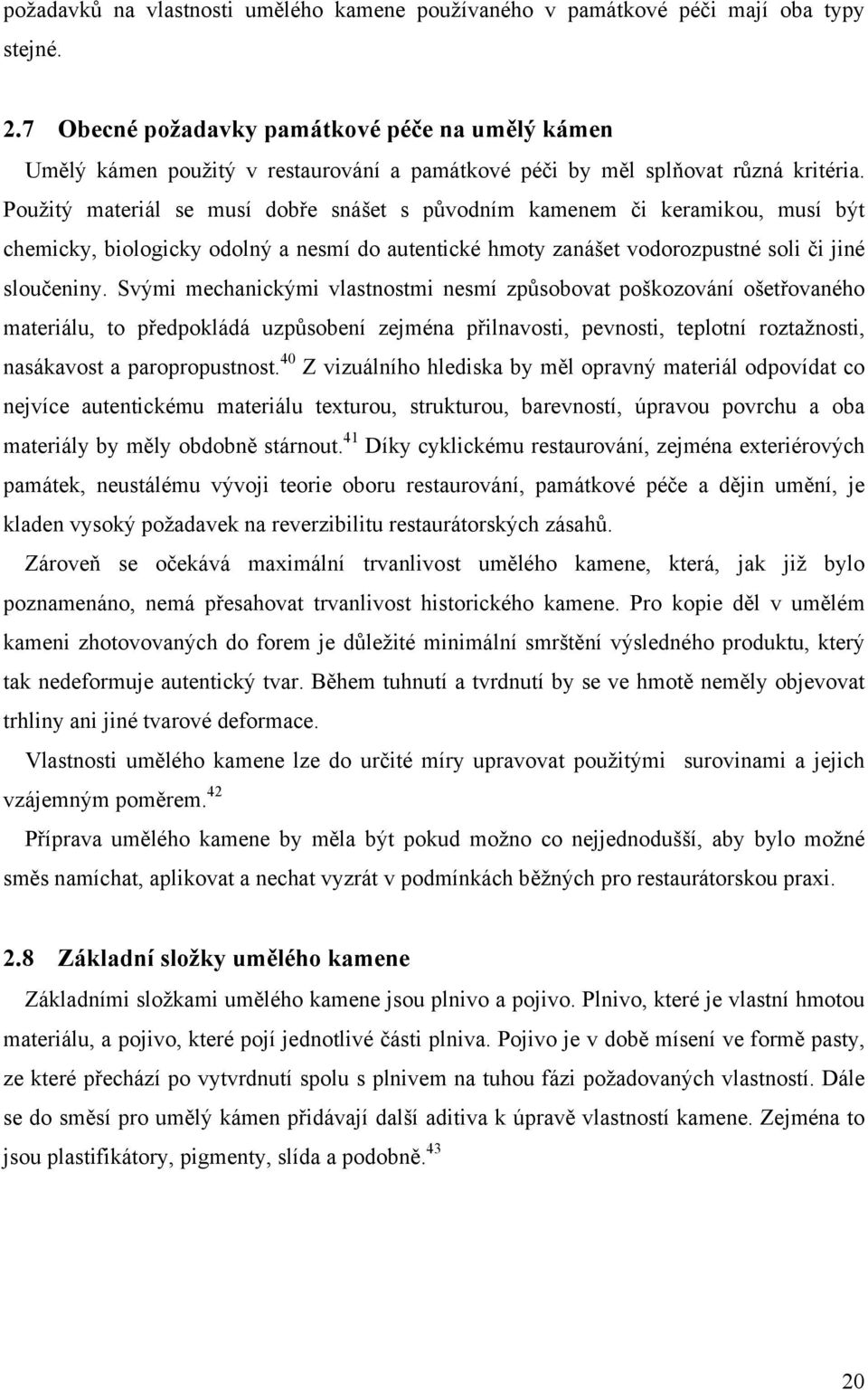 požadavků na vlastnosti umělého kamene používaného v památkové péči mají oba typy stejné.

2.7 Obecné požadavky památkové péče na umělý kámen

Umělý kámen použitý v restaurování a památkové péči by měl splňovat různá kritéria. Použitý materiál se musí dobře snášet s původním kamenem či keramikou, musí být chemicky, biologicky odolný a nesmí do autentické hmoty zanášet vodorozpustné soli či jiné sloučeniny. Svými mechanickými vlastnostmi nesmí způsobovat poškozování ošetřovaného materiálu, to předpokládá uzpůsobení zejména přilnavosti, pevnosti, teplotní roztažnosti, nasákavost a paropropustnost.$^{40}$ Z vizuálního hlediska by měl opravný materiál odpovídat co nejvíce autentickému materiálu texturou, strukturou, barevností, úpravou povrchu a oba materiály by měly obdobně stárnout.$^{41}$ Díky cyklickému restaurování, zejména exteriérových památek, neustálému vývoji teorie oboru restaurování, památkové péče a dějin umění, je kladen vysoký požadavek na reverzibilitu restaurátorských zásahů.

Zároveň se očekává maximální trvanlivost umělého kamene, která, jak již bylo poznamenáno, nemá přesahovat trvanlivost historického kamene. Pro kopie děl v umělém kameni zhotovovaných do forem je důležité minimální smrštění výsledného produktu, který tak nedeformuje autentický tvar. Během tuhnutí a tvrdnutí by se ve hmotě neměly objevovat trhliny ani jiné tvarové deformace.

Vlastnosti umělého kamene lze do určité míry upravovat použitými surovinami a jejich vzájemným poměrem.$^{42}$

Příprava umělého kamene by měla být pokud možno co nejjednodušší, aby bylo možné směs namíchat, aplikovat a nechat vyzrát v podmínkách běžných pro restaurátorskou praxi.

2.8 Základní složky umělého kamene

Základními složkami umělého kamene jsou plnivo a pojivo. Plnivo, které je vlastní hmotou materiálu, a pojivo, které pojí jednotlivé části plniva. Pojivo je v době mísení ve formě pasty, ze které přechází po vytvrdnutí spolu s plnivem na tuhou fázi požadovaných vlastností. Dále se do směsí pro umělý kámen přidávají další aditiva k úpravě vlastností kamene. Zejména to jsou plastifikátory, pigmenty, slída a podobně.$^{43}$

20